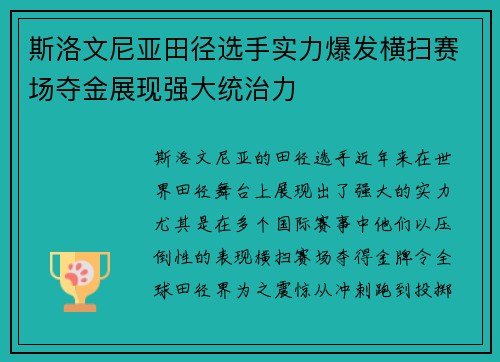 斯洛文尼亚田径选手实力爆发横扫赛场夺金展现强大统治力

斯洛文尼亚的田径选手近年来在世界田径舞台上展现出了强大的实力尤其是在多个国际赛事中他们以压倒性的表现横扫赛场夺得金牌令全球田径界为之震惊从冲刺跑到投掷